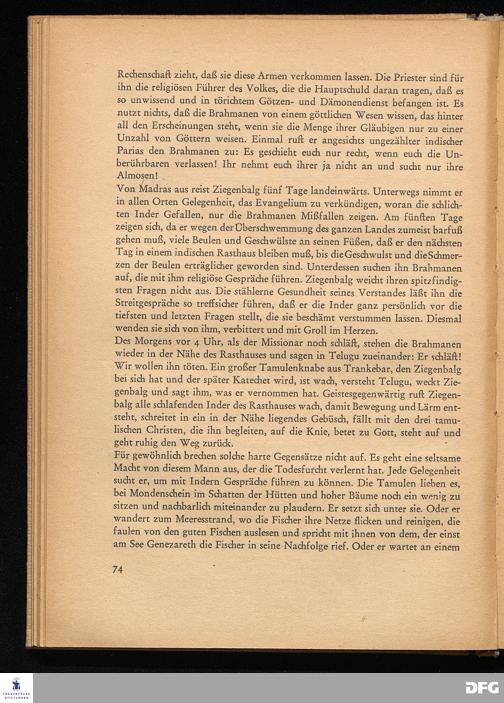 Rechenschaft zieht, daß sie diese Armen verkommen lassen. Die Priester sind für ihn die religiösen Führer des Volkes, die die Hauptschuld daran tragen, daß es so unwissend und in törichtem Götzen- und Dämonendienst befangen ist. Es nutzt nichts, daß die Brahmanen von einem göttlichen Wesen wissen, das hinter all den Erscheinungen steht, wenn sie die Menge ihrer Gläubigen nur zu einer Unzahl von Göttern weisen. Einmal ruft er angesichts ungezählter indischer Parias den Brahmanen zu: Es geschieht euch nur recht, wenn euch die Unberührbaren verlassen! Ihr nehmt euch ihrer ja nicht an und sucht nur ihre Almosen!
Von Madras aus reist Ziegenbalg fünf Tage landeinwärts. Unterwegs nimmt er in allen Orten Gelegenheit, das Evangelium zu verkündigen, woran die schlichten Inder Gefallen, nur die Brahmanen Mißfallen zeigen. Am fünften Tage zeigen sich, da er wegen der Überschwemmung des ganzen Landes zumeist barfuß gehen muß, viele Beulen und Geschwülste an seinen Füßen, daß er den nächsten Tag in einem indischen Rasthaus bleiben muß, bis die Geschwulst und die Schmerzen der Beulen erträglicher geworden sind. Unterdessen suchen ihn Brahmanen auf, die mit ihm religiöse Gespräche führen. Ziegenbalg weicht ihren spitzfindigsten Fragen nicht aus. Die stählerne Gesundheit seines Verstandes läßt ihn die Streitgespräche so treffsicher führen, daß er die Inder ganz persönlich vor die tiefsten und letzten Fragen stellt, die sie beschämt verstummen lassen. Diesmal wenden sie sich von ihm, verbittert und mit Groll im Herzen.
Des Morgens vor 4 Uhr, als der Missionar noch schläft, stehen die Brahmanen wieder in der Nähe des Rasthauses und sagen in Telugu zueinander: Er schläft! Wir wollen ihn töten. Ein großer Tamulenknabe aus Trankebar, den Ziegenbalg bei sich hat und der später Katechet wird, ist wach, versteht Telugu, weckt Ziegenbalg und sagt ihm, was er vernommen hat. Geistesgegenwärtig ruft Ziegenbalg alle schlafenden Inder des Rasthauses wach, damit Bewegung und Lärm entsteht, schreitet in ein in der Nähe liegendes Gebüsch, fällt mit den drei tamulischen Christen, die ihn begleiten, auf die Knie, betet zu Gott, steht auf und geht ruhig den Weg zurück.
Für gewöhnlich brechen solche harte Gegensätze nicht auf. Es geht eine seltsame Macht von diesem Mann aus, der die Todesfurcht verlernt hat. Jede Gelegenheit sucht er, um mit Indern Gespräche führen zu können. Die Tamulen lieben es, bei Mondenschein im Schatten der Hütten und hoher Bäume noch ein wenig zu sitzen und nachbarlich miteinander zu plaudern. Er setzt sich unter sie. Oder er wandert zum Meeresstrand, wo die Fischer ihre Netze flicken und reinigen, die faulen von den guten Fischen auslesen und spricht mit ihnen von dem, der einst am See Genezareth die Fischer in seine Nachfolge rief. Oder er wartet an einem

74

DFG